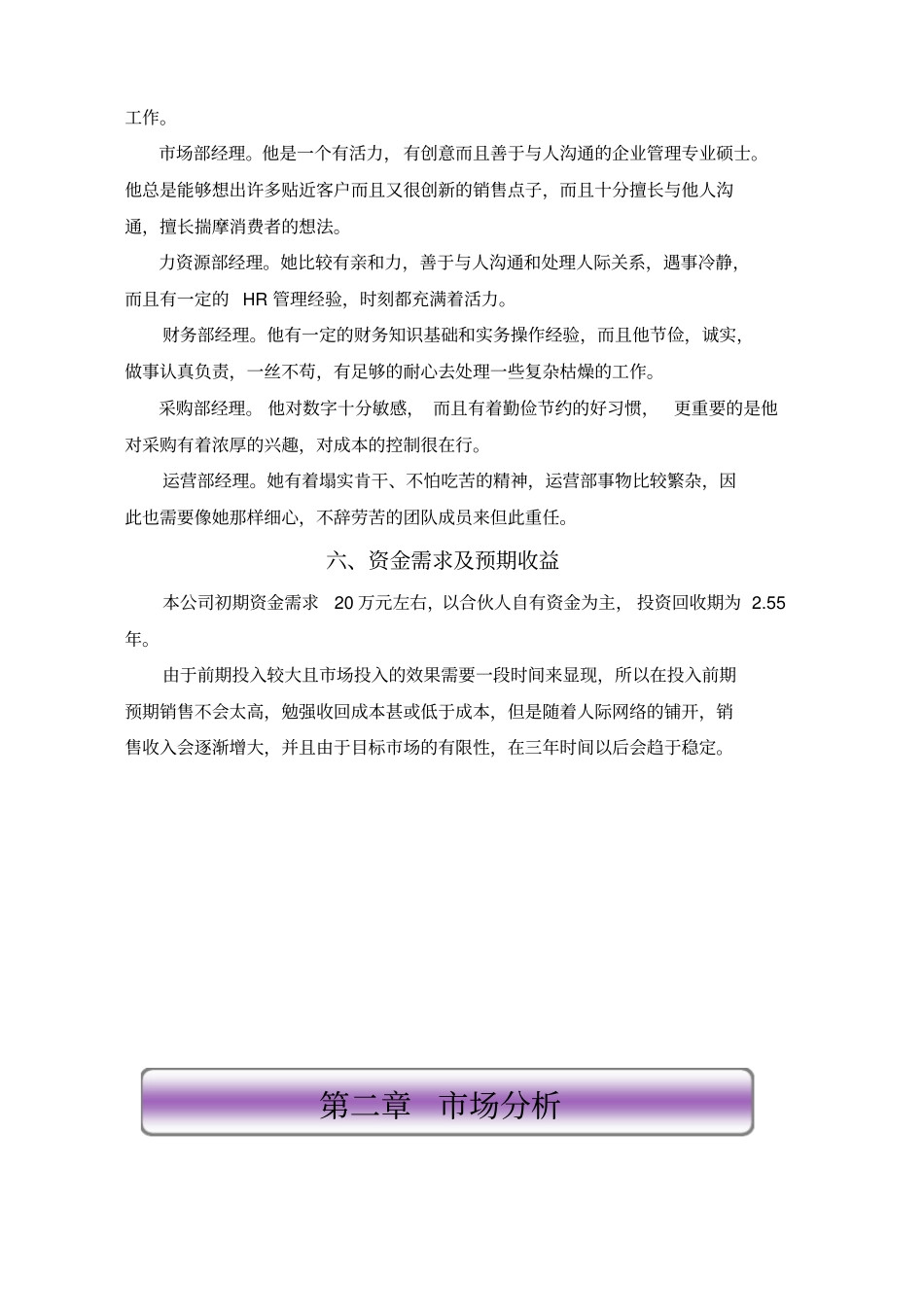 工作。

市场部经理。他是一个有活力，有创意而且善于与人沟通的企业管理专业硕士。他总是能够想出许多贴近客户而且又很创新的销售点子，而且十分擅长与他人沟通，擅长揣摩消费者的想法。

力资源部经理。她比较有亲和力，善于与人沟通和处理人际关系，遇事冷静，而且有一定的 HR 管理经验，时刻都充满着活力。

财务部经理。他有一定的财务知识基础和实务操作经验，而且他节俭，诚实，做事认真负责，一丝不苟，有足够的耐心去处理一些复杂枯燥的工作。

采购部经理。他对数字十分敏感，而且有着勤俭节约的好习惯，更重要的是他对采购有着浓厚的兴趣，对成本的控制很在行。

运营部经理。她有着塌实肯干、不怕吃苦的精神，运营部事物比较繁杂，因此也需要像她那样细心，不辞劳苦的团队成员来但此重任。

六、资金需求及预期收益

本公司初期资金需求 20 万元左右，以合伙人自有资金为主，投资回收期为 2.55 年。

由于前期投入较大且市场投入的效果需要一段时间来显现，所以在投入前期预期销售不会太高，勉强收回成本甚或低于成本，但是随着人际网络的铺开，销售收入会逐渐增大，并且由于目标市场的有限性，在三年时间以后会趋于稳定。

第二章 市场分析